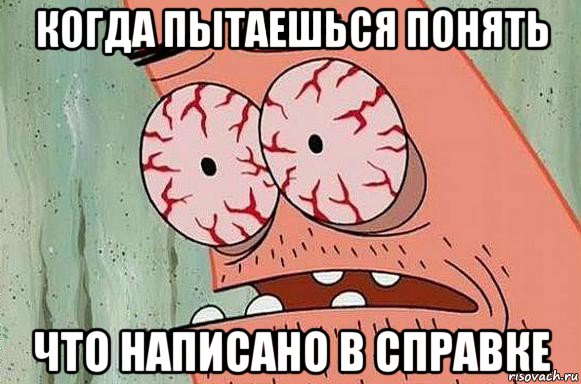 КОГДА ПЫТАЕШЬСЯ ПОНЯТЬ

ЧТО НАПИСАНО В СПРАВКЕ

risovach.ru